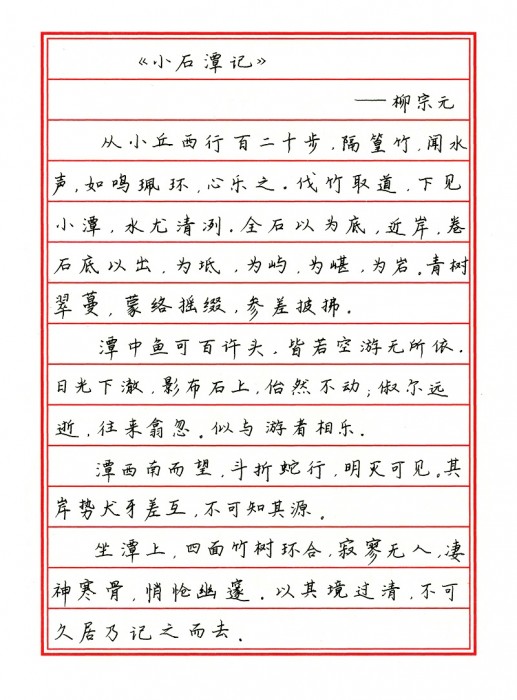 《小石潭记》

——柳宗元

从小丘西行百二十步，隔篁竹，闻水声，如鸣珮环，心乐之。伐竹取道，下见小潭，水尤清洌。全石以为底，近岸，卷石底以出，为坻，为屿，为嵁，为岩。青树翠蔓，蒙络摇缀，参差披拂。

潭中鱼可百许头，皆若空游无所依。日光下澈，影布石上，佁然不动；俶尔远逝，往来翕忽。似与游者相乐。

潭西南而望，斗折蛇行，明灭可见。其岸势犬牙差互，不可知其源。

坐潭上，四面竹树环合，寂寥无人，凄神寒骨，悄怆幽邃。以其境过清，不可久居乃记之而去。